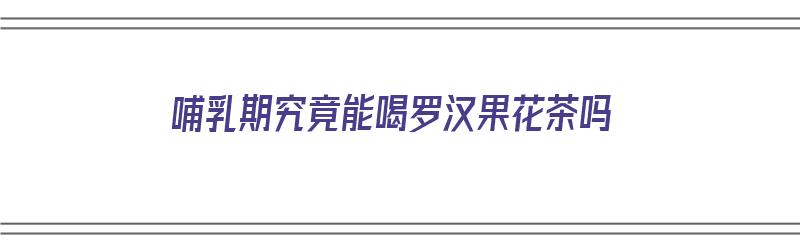 哺乳期究竟能喝罗汉果花茶吗